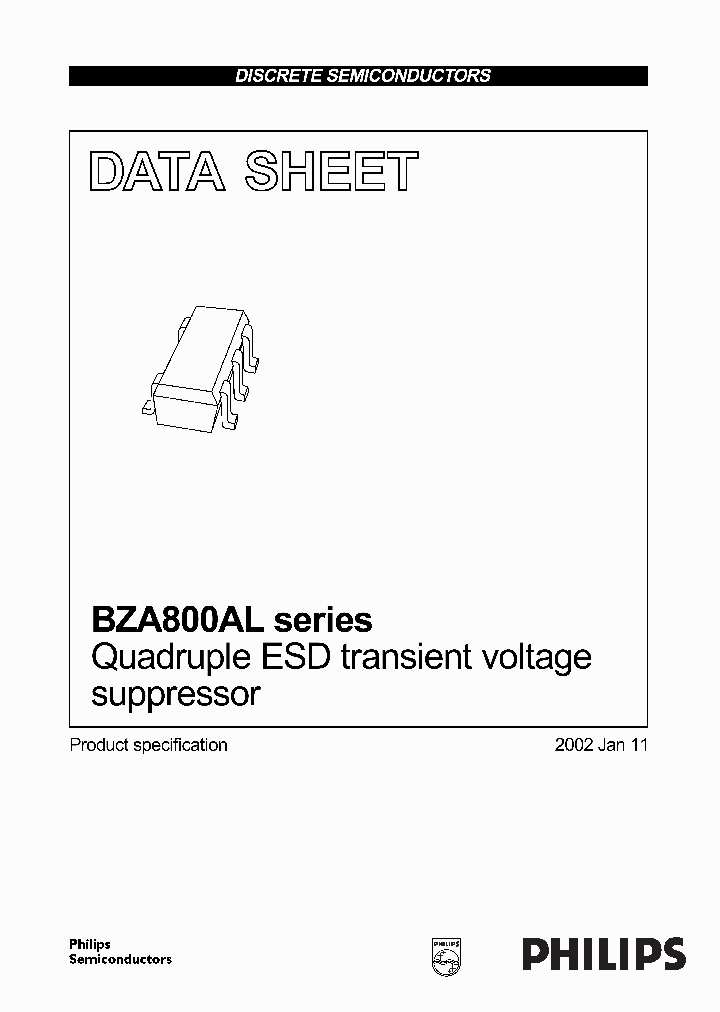 DISCRETE SEMICONDUCTORS

DATA SHEET

BZA800AL series
Quadruple ESD transient voltage suppressor

Product specification

2002 Jan 11

Philips Semiconductors

PHILIPS

PHILIPS